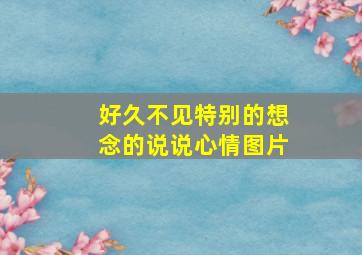 好久不见特别的想念的说说心情图片